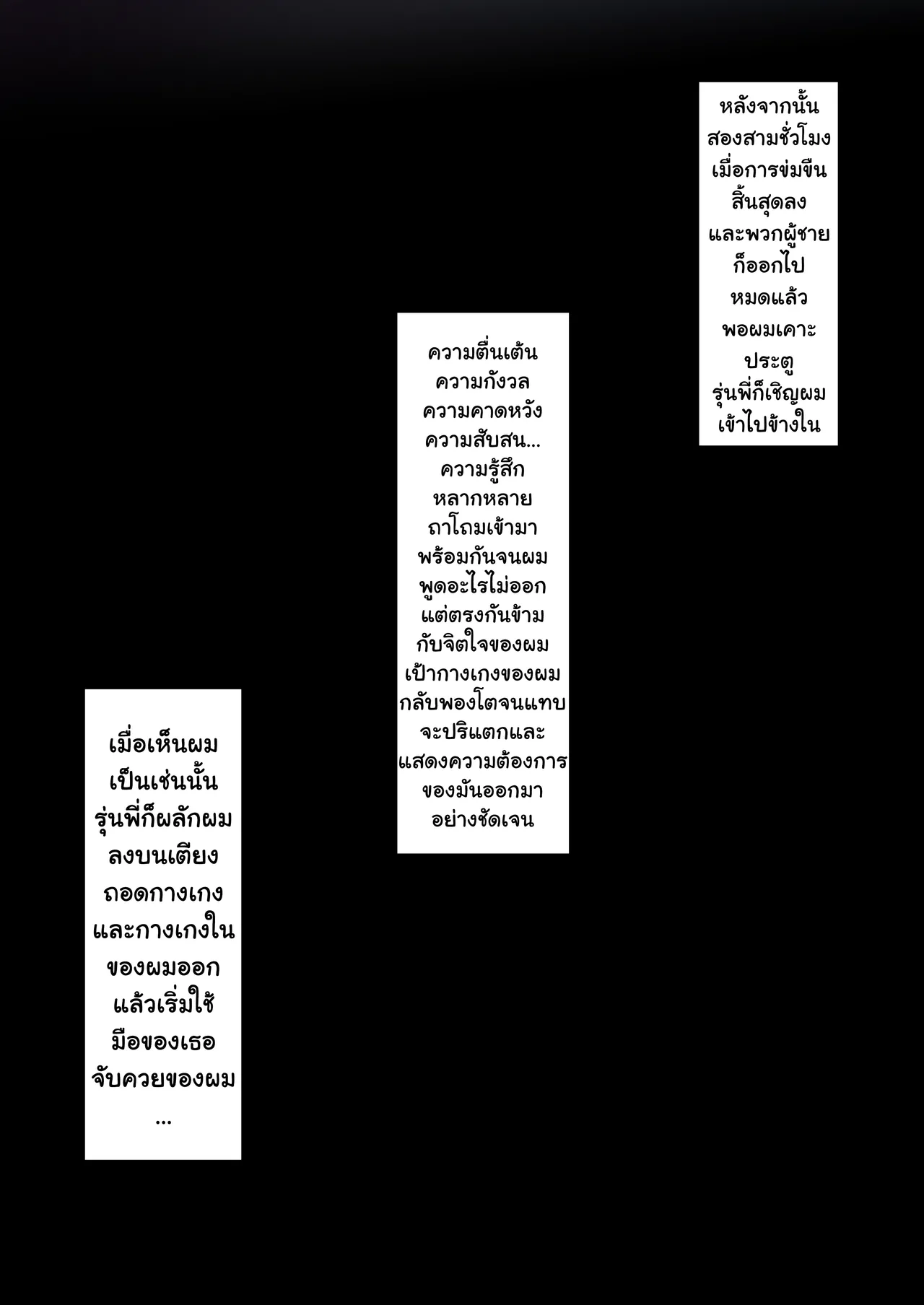 หลังจากนั้น สองสามชั่วโมง เมื่อการข่มขืน สิ้นสุดลง และพวกผู้ชาย ก็ออกไป หมดแล้ว พอผมเคาะ ประตู รุ่นพี่ก็เชิญผม เข้าไปข้างใน

ความตื่นเต้น ความกังวล ความคาดหวัง ความสับสน... ความรู้สึก หลากหลาย ถาโถมเข้ามา พร้อมกันจนผม พูดอะไรไม่ออก แต่ตรงกันข้าม กับจิตใจของผม เป้ากางเกงของผม กลับพองโตจนแทบ จะปริแตกและ แสดงความต้องการ ของมันออกมา อย่างชัดเจน

เมื่อเห็นผม เป็นเช่นนั้น รุ่นพี่ก็ผลักผม ลงบนเตียง ถอดกางเกง และกางเกงใน ของผมออก แล้วเริ่มใช้ มือของเธอ จับควยของผม ...